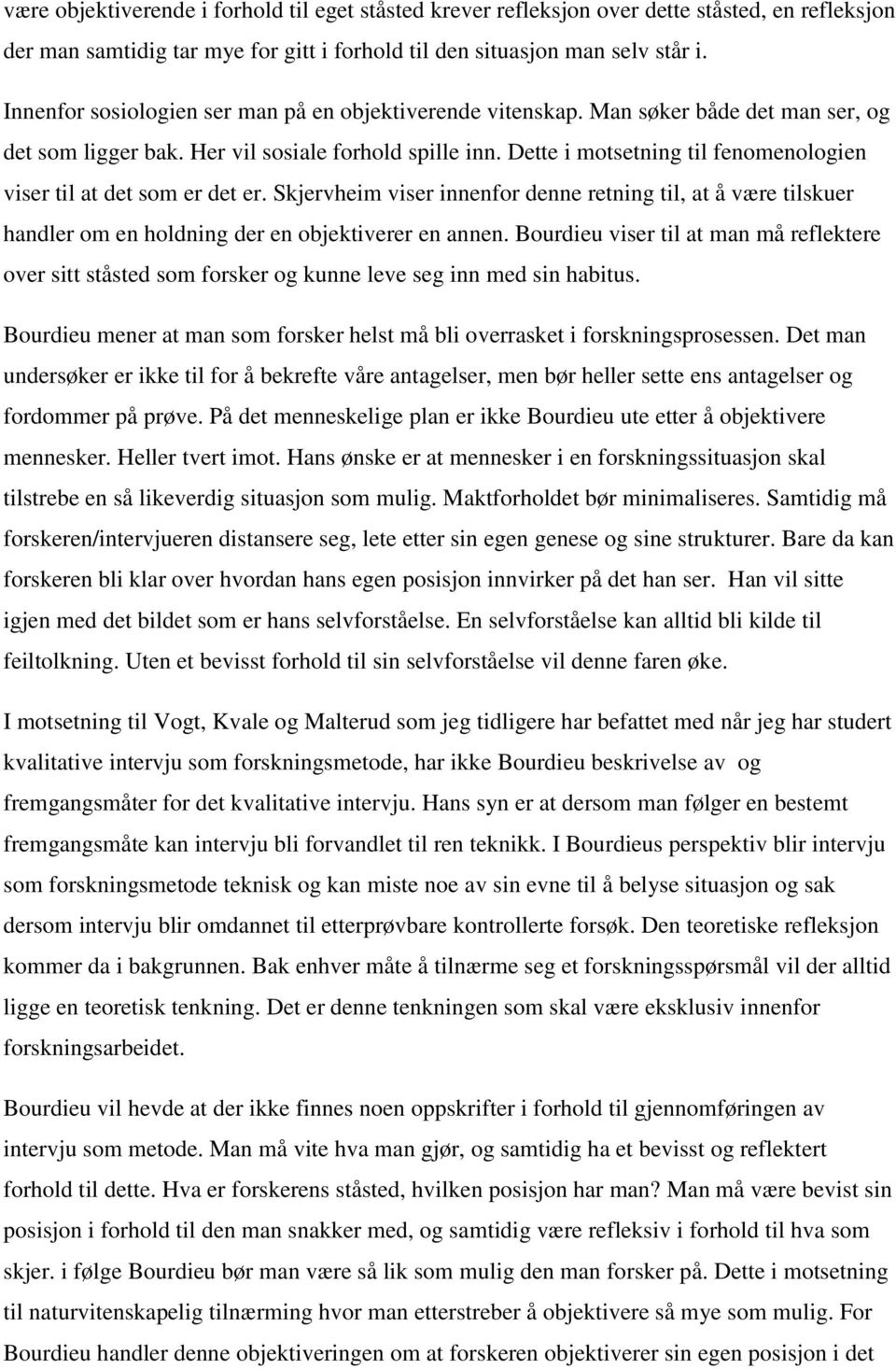 være objektiverende i forhold til eget ståsted krever refleksjon over dette ståsted, en refleksjon der man samtidig tar mye for gitt i forhold til den situasjon man selv står i.

Innenfor sosiologien ser man på en objektiverende vitenskap. Man søker både det man ser, og det som ligger bak. Her vil sosiale forhold spille inn. Dette i motsetning til fenomenologien viser til at det som er det er. Skjervheim viser innenfor denne retning til, at å være tilskuer handler om en holdning der en objektiverer en annen. Bourdieu viser til at man må reflektere over sitt ståsted som forsker og kunne leve seg inn med sin habitus.

Bourdieu mener at man som forsker helst må bli overrasket i forskningsprosessen. Det man undersøker er ikke til for å bekrefte våre antagelser, men bør heller sette ens antagelser og fordommer på prøve. På det menneskelige plan er ikke Bourdieu ute etter å objektivere mennesker. Heller tvert imot. Hans ønske er at mennesker i en forskningssituasjon skal tilstrebe en så likeverdig situasjon som mulig. Maktforholdet bør minimaliseres. Samtidig må forskeren/intervjueren distansere seg, lete etter sin egen genese og sine strukturer. Bare da kan forskeren bli klar over hvordan hans egen posisjon innvirker på det han ser. Han vil sitte igjen med det bildet som er hans selvforståelse. En selvforståelse kan alltid bli kilde til feiltolkning. Uten et bevisst forhold til sin selvforståelse vil denne faren øke.

I motsetning til Vogt, Kvale og Malterud som jeg tidligere har befattet med når jeg har studert kvalitative intervju som forskningsmetode, har ikke Bourdieu beskrivelse av og fremgangsmåter for det kvalitative intervju. Hans syn er at dersom man følger en bestemt fremgangsmåte kan intervju bli forvandlet til ren teknikk. I Bourdieus perspektiv blir intervju som forskningsmetode teknisk og kan miste noe av sin evne til å belyse situasjon og sak dersom intervju blir omdannet til etterprøvbare kontrollerte forsøk. Den teoretiske refleksjon kommer da i bakgrunnen. Bak enhver måte å tilnærme seg et forskningsspørsmål vil der alltid ligge en teoretisk tenkning. Det er denne tenkningen som skal være eksklusiv innenfor forskningsarbeidet.

Bourdieu vil hevde at der ikke finnes noen oppskrifter i forhold til gjennomføringen av intervju som metode. Man må vite hva man gjør, og samtidig ha et bevisst og reflektert forhold til dette. Hva er forskerens ståsted, hvilken posisjon har man? Man må være bevist sin posisjon i forhold til den man snakker med, og samtidig være refleksiv i forhold til hva som skjer. i følge Bourdieu bør man være så lik som mulig den man forsker på. Dette i motsetning til naturvitenskapelig tilnærming hvor man etterstreber å objektivere så mye som mulig. For Bourdieu handler denne objektiveringen om at forskeren objektiverer sin egen posisjon i det